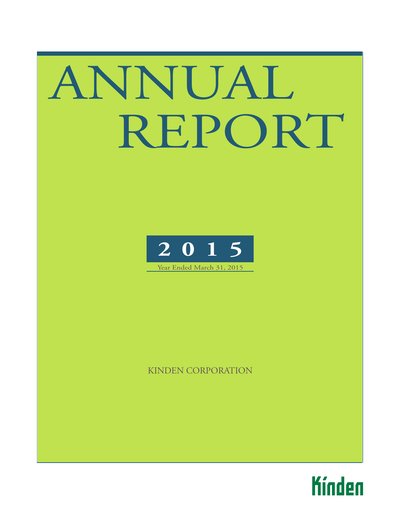 ANNUAL
REPORT

2015

Year Ended March 31, 2015

KINDEN CORPORATION

Kinden